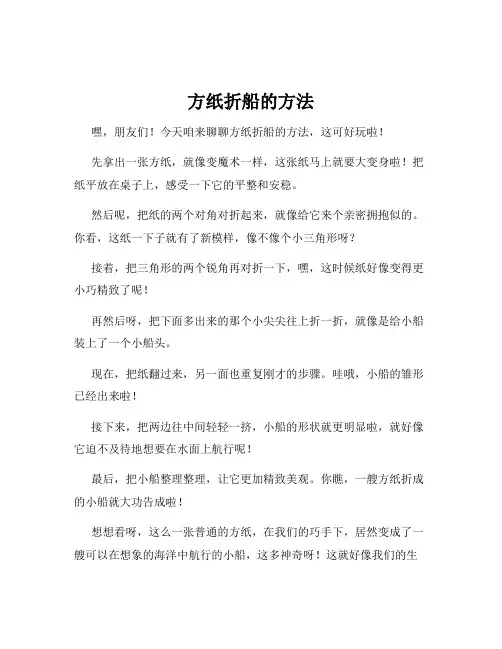 方纸折船的方法

嘿，朋友们！今天咱来聊聊方纸折船的方法，这可好玩啦！

先拿出一张方纸，就像变魔术一样，这张纸马上就要大变身啦！把纸平放在桌子上，感受一下它的平整和安稳。

然后呢，把纸的两个对角对折起来，就像给它来个亲密拥抱似的。你看，这纸一下子就有了新模样，像不像个小三角形呀？

接着，把三角形的两个锐角再对折一下，嘿，这时候纸好像变得更小巧精致了呢！

再然后呀，把下面多出来的那个小尖尖往上折一折，就像是给小船装上了一个小船头。

现在，把纸翻过来，另一面也重复刚才的步骤。哇哦，小船的雏形已经出来啦！

接下来，把两边往中间轻轻一挤，小船的形状就更明显啦，就好像它迫不及待地想要在水面上航行呢！

最后，把小船整理整理，让它更加精致美观。你瞧，一艘方纸折成的小船就大功告成啦！

想想看呀，这么一张普通的方纸，在我们的巧手下，居然变成了一艘可以在想象的海洋中航行的小船，这多神奇呀！这就好像我们的生